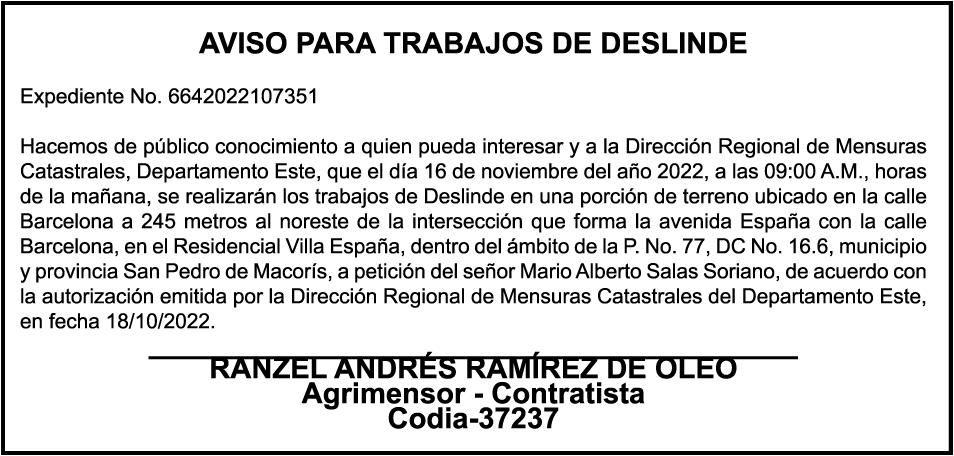 AVISO PARA TRABAJOS DE DESLINDE

Expediente No. 6642022107351

Hacemos de público conocimiento a quien pueda interesar y a la Dirección Regional de Mensuras Catastrales, Departamento Este, que el día 16 de noviembre del año 2022, a las 09:00 A.M., horas de la mañana, se realizarán los trabajos de Deslinde en una porción de terreno ubicado en la calle Barcelona a 245 metros al noreste de la intersección que forma la avenida España con la calle Barcelona, en el Residencial Villa España, dentro del ámbito de la P. No. 77, DC No. 16.6, municipio y provincia San Pedro de Macorís, a petición del señor Mario Alberto Salas Soriano, de acuerdo con la autorización emitida por la Dirección Regional de Mensuras Catastrales del Departamento Este, en fecha 18/10/2022.

RANZEL ANDRÉS RAMÍREZ DE OLEO
Agrimensor - Contratista
Codia-37237